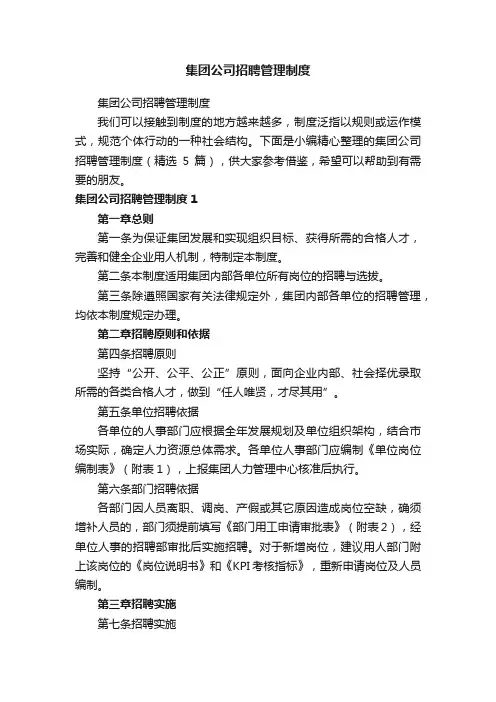 集团公司招聘管理制度

集团公司招聘管理制度

我们可以接触到制度的地方越来越多，制度泛指以规则或运作模式，规范个体行动的一种社会结构。下面是小编精心整理的集团公司招聘管理制度（精选 5 篇），供大家参考借鉴，希望可以帮助到有需要的朋友。

集团公司招聘管理制度 1

第一章总则

第一条为保证集团发展和实现组织目标、获得所需的合格人才，完善和健全企业用人机制，特制定本制度。

第二条本制度适用集团内部各单位所有岗位的招聘与选拔。

第三条除遵照国家有关法律规定外，集团内部各单位的招聘管理，均依本制度规定办理。

第二章招聘原则和依据

第四条招聘原则

坚持“公开、公平、公正”原则，面向企业内部、社会择优录取所需的各类合格人才，做到“任人唯贤，才尽其用”。

第五条单位招聘依据

各单位的人事部门应根据全年发展规划及单位组织架构，结合市场实际，确定人力资源总体需求。各单位人事部门应编制《单位岗位编制表》（附表 1），上报集团人力管理中心核准后执行。

第六条部门招聘依据

各部门因人员离职、调岗、产假或其它原因造成岗位空缺，确须增补人员的，部门须提前填写《部门用工申请审批表》（附表 2），经单位人事的招聘部审批后实施招聘。对于新增岗位，建议用人部门附上该岗位的《岗位说明书》和《KPI 考核指标》，重新申请岗位及人员编制。

第三章招聘实施

第七条招聘实施